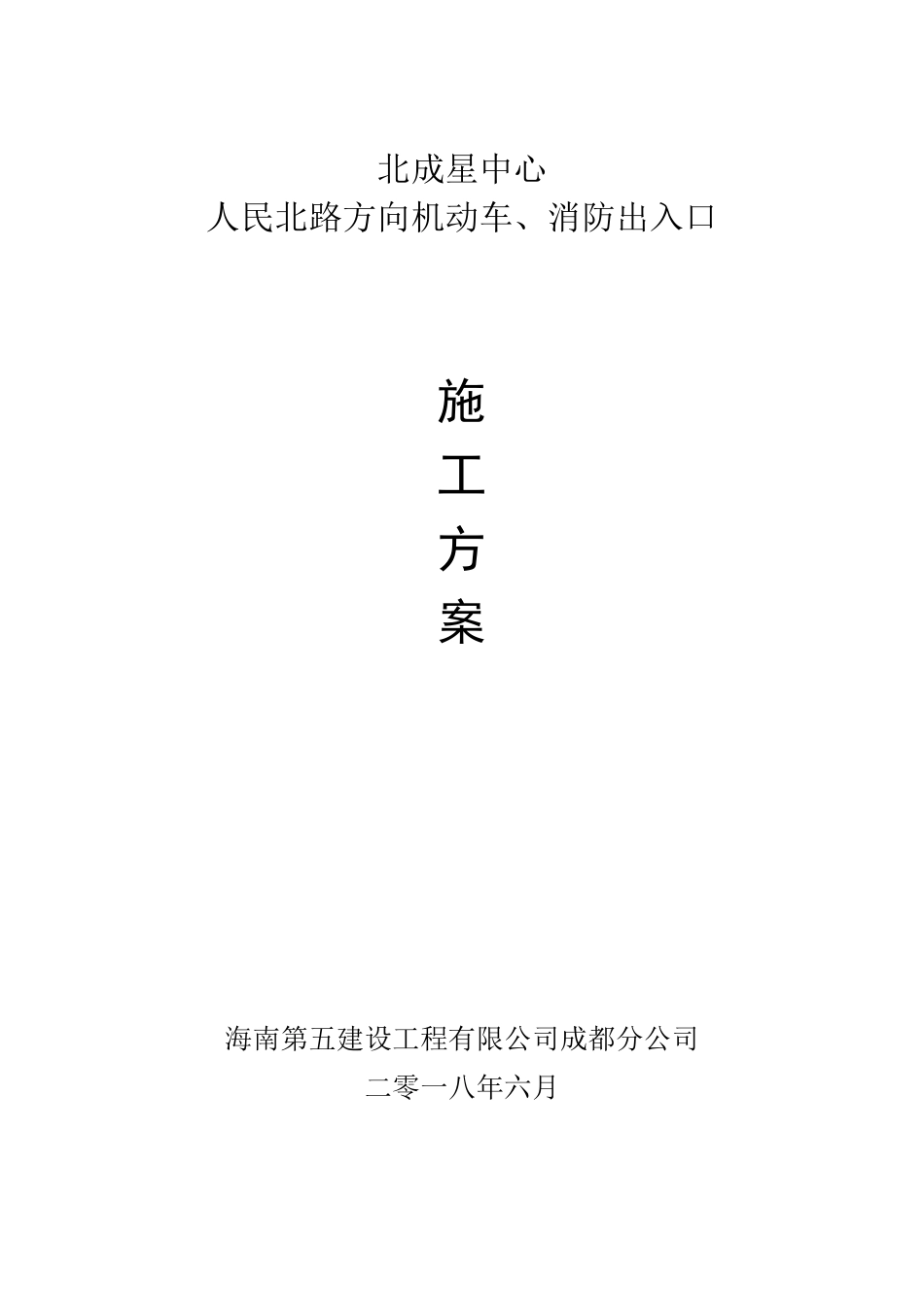 北成星中心
人民北路方向机动车、消防出入口

施
工
方
案

海南第五建设工程有限公司成都分公司
二零一八年六月